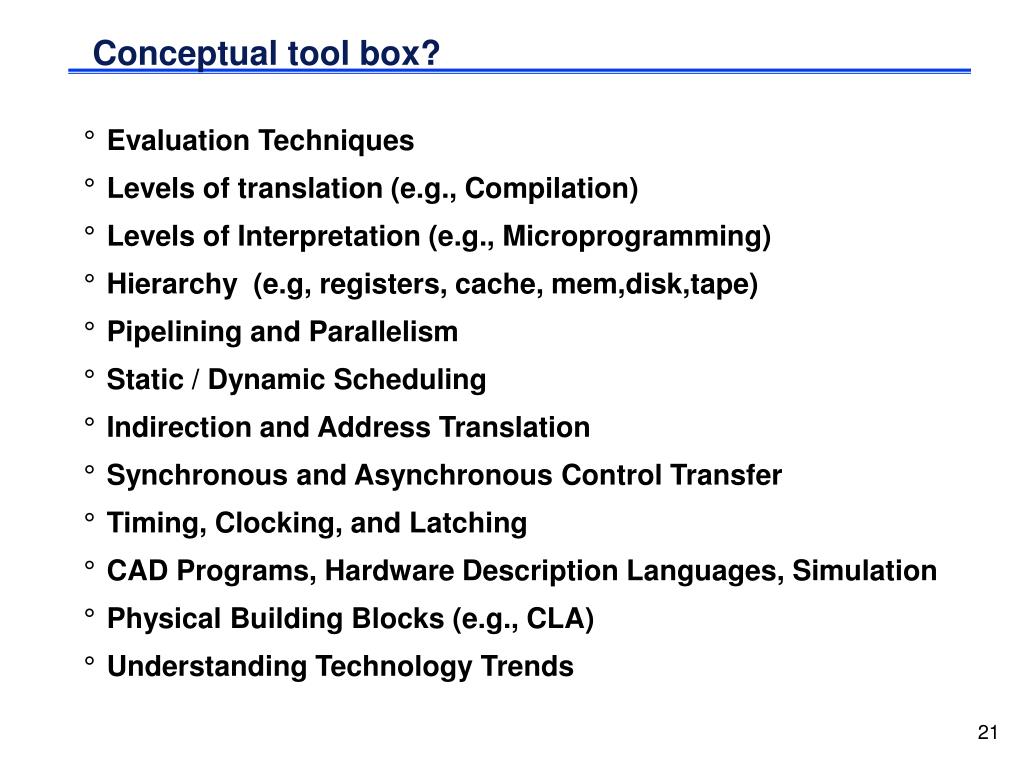 Conceptual tool box?

° Evaluation Techniques
° Levels of translation (e.g., Compilation)
° Levels of Interpretation (e.g., Microprogramming)
° Hierarchy (e.g, registers, cache, mem,disk,tape)
° Pipelining and Parallelism
° Static / Dynamic Scheduling
° Indirection and Address Translation
° Synchronous and Asynchronous Control Transfer
° Timing, Clocking, and Latching
° CAD Programs, Hardware Description Languages, Simulation
° Physical Building Blocks (e.g., CLA)
° Understanding Technology Trends

21